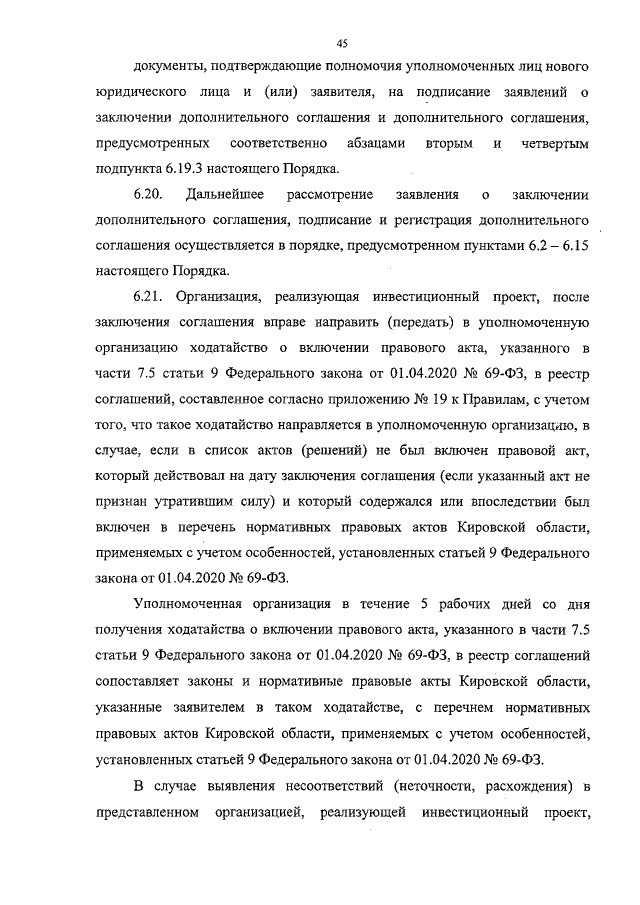 45

документы, подтверждающие полномочия уполномоченных лиц нового юридического лица и (или) заявителя, на подписание заявлений о заключении дополнительного соглашения и дополнительного соглашения, предусмотренных соответственно абзацами вторым и четвертым подпункта 6.19.3 настоящего Порядка.

6.20. Дальнейшее рассмотрение заявления о заключении дополнительного соглашения, подписание и регистрация дополнительного соглашения осуществляется в порядке, предусмотренном пунктами 6.2 – 6.15 настоящего Порядка.

6.21. Организация, реализующая инвестиционный проект, после заключения соглашения вправе направить (передать) в уполномоченную организацию ходатайство о включении правового акта, указанного в части 7.5 статьи 9 Федерального закона от 01.04.2020 № 69-ФЗ, в реестр соглашений, составленное согласно приложению № 19 к Правилам, с учетом того, что такое ходатайство направляется в уполномоченную организацию, в случае, если в список актов (решений) не был включен правовой акт, который действовал на дату заключения соглашения (если указанный акт не признан утратившим силу) и который содержался или впоследствии был включен в перечень нормативных правовых актов Кировской области, применяемых с учетом особенностей, установленных статьей 9 Федерального закона от 01.04.2020 № 69-ФЗ.

Уполномоченная организация в течение 5 рабочих дней со дня получения ходатайства о включении правового акта, указанного в части 7.5 статьи 9 Федерального закона от 01.04.2020 № 69-ФЗ, в реестр соглашений сопоставляет законы и нормативные правовые акты Кировской области, указанные заявителем в таком ходатайстве, с перечнем нормативных правовых актов Кировской области, применяемых с учетом особенностей, установленных статьей 9 Федерального закона от 01.04.2020 № 69-ФЗ.

В случае выявления несоответствий (неточности, расхождения) в представленном организацией, реализующей инвестиционный проект,